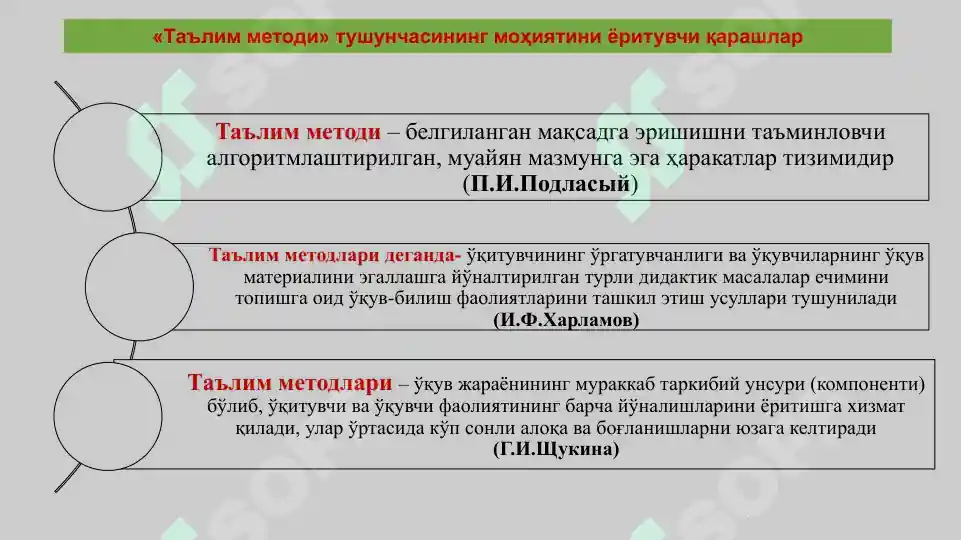 «Таълим методи» тушунчасининг моҳиятини ёритувчи қарашлар

Таълим методи – белгиланган мақсадга эришишни таъминловчи алгоритмлаштирилган, муайян мазмунга эга ҳаракатлар тизимидир (П.И.Подласый)

Таълим методлари деганда- ўқитувчининг ўргатувчанлиги ва ўқувчиларнинг ўқув материалини эгаллашга йўналтирилган турли дидактик масалалар ечимини топишга оид ўқув-билиш фаолиятларини ташкил этиш усуллари тушунилади (И.Ф.Харламов)

Таълим методлари – ўқув жараёнининг мураккаб таркибий унсури (компоненти) бўлиб, ўқитувчи ва ўқувчи фаолиятининг барча йўналишларини ёритишга хизмат қилади, улар ўртасида кўп сонли алоқа ва боғланишларни юзага келтиради (Г.И.Щукина)